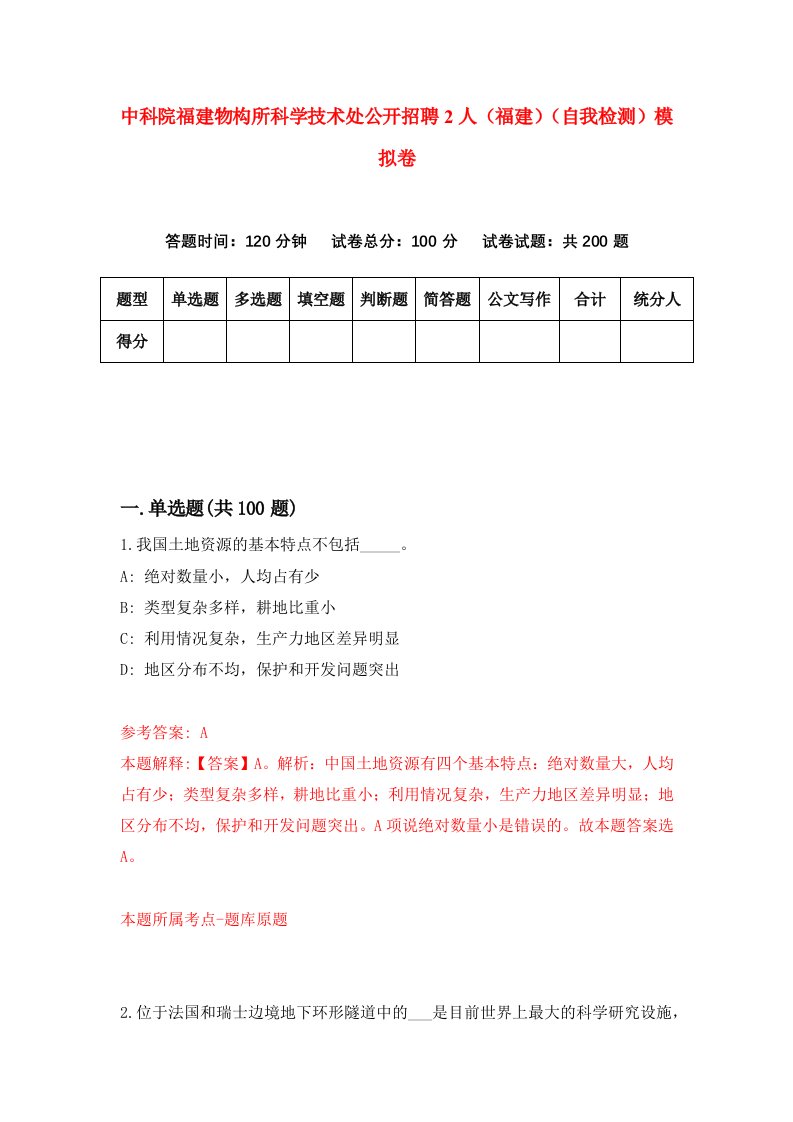 中科院福建物构所科学技术处公开招聘2人（福建）（自我检测）模拟卷

答题时间：120分钟　试卷总分：100分　试卷试题：共200题

| 题型 | 单选题 | 多选题 | 填空题 | 判断题 | 简答题 | 公文写作 | 合计 | 统分人 |
|---|---|---|---|---|---|---|---|---|
| 得分 | | | | | | | | |

一.单选题(共100题)

1.我国土地资源的基本特点不包括_____。

A: 绝对数量小，人均占有少

B: 类型复杂多样，耕地比重小

C: 利用情况复杂，生产力地区差异明显

D: 地区分布不均，保护和开发问题突出

参考答案: A

本题解释:【答案】A。解析：中国土地资源有四个基本特点：绝对数量大，人均占有少；类型复杂多样，耕地比重小；利用情况复杂，生产力地区差异明显；地区分布不均，保护和开发问题突出。A项说绝对数量小是错误的。故本题答案选A。

本题所属考点-题库原题

2.位于法国和瑞士边境地下环形隧道中的___是目前世界上最大的科学研究设施，